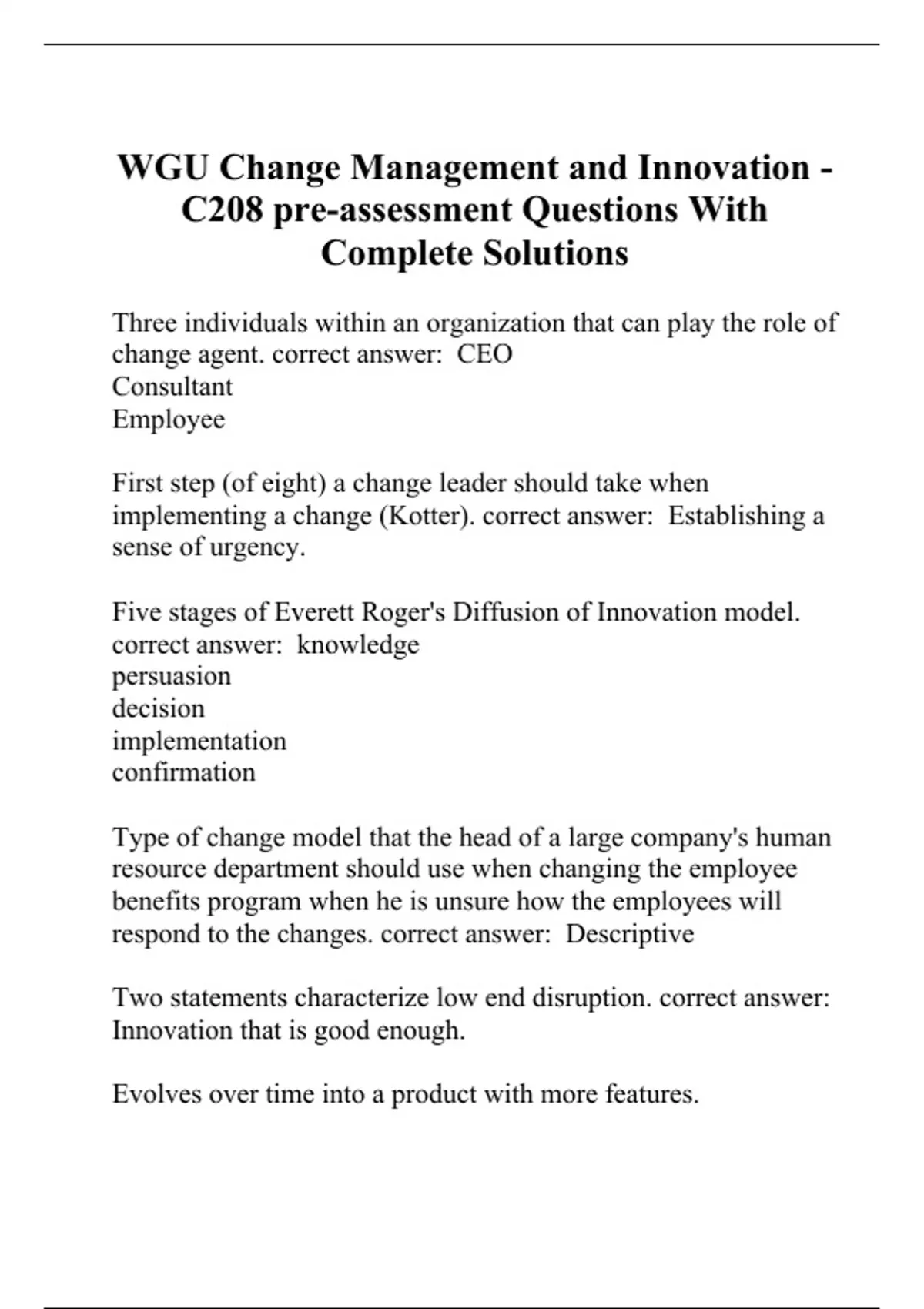 WGU Change Management and Innovation - C208 pre-assessment Questions With Complete Solutions

Three individuals within an organization that can play the role of change agent. correct answer:  CEO
Consultant
Employee

First step (of eight) a change leader should take when implementing a change (Kotter). correct answer:  Establishing a sense of urgency.

Five stages of Everett Roger's Diffusion of Innovation model. correct answer:  knowledge
persuasion
decision
implementation
confirmation

Type of change model that the head of a large company's human resource department should use when changing the employee benefits program when he is unsure how the employees will respond to the changes. correct answer:  Descriptive

Two statements characterize low end disruption. correct answer: Innovation that is good enough.

Evolves over time into a product with more features.